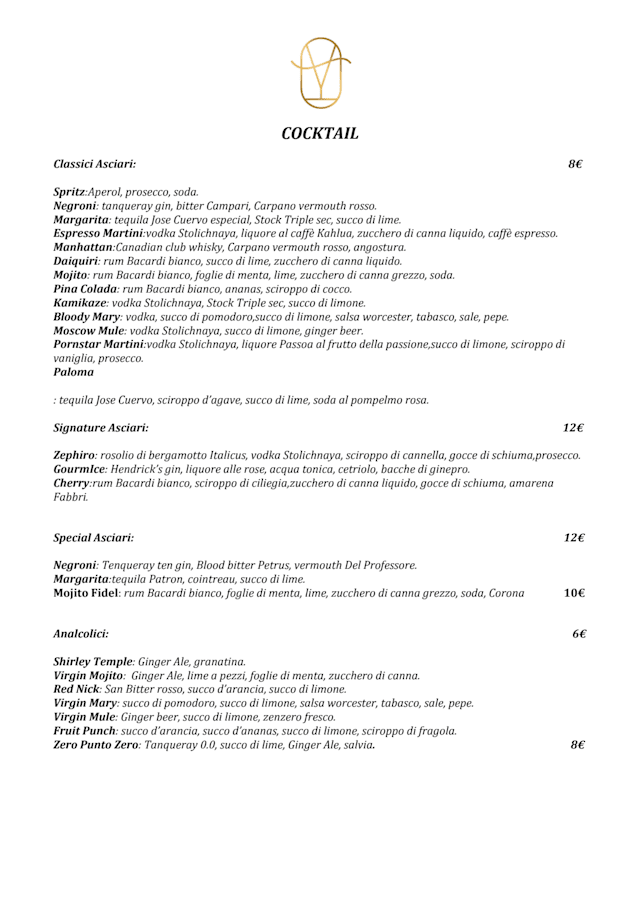 COCKTAIL

Classici Asciari: 8€

Spritz:Aperol, prosecco, soda.
Negroni: tanqueray gin, bitter Campari, Carpano vermouth rosso.
Margarita: tequila Jose Cuervo especial, Stock Triple sec, succo di lime.
Espresso Martini:vodka Stolichnaya, liquore al caffè Kahlua, zucchero di canna liquido, caffè espresso.
Manhattan:Canadian club whisky, Carpano vermouth rosso, angostura.
Daiquiri: rum Bacardi bianco, succo di lime, zucchero di canna liquido.
Mojito: rum Bacardi bianco, foglie di menta, lime, zucchero di canna grezzo, soda.
Pina Colada: rum Bacardi bianco, ananas, sciroppo di cocco.
Kamikaze: vodka Stolichnaya, Stock Triple sec, succo di limone.
Bloody Mary: vodka, succo di pomodoro,succo di limone, salsa worcester, tabasco, sale, pepe.
Moscow Mule: vodka Stolichnaya, succo di limone, ginger beer.
Pornstar Martini:vodka Stolichnaya, liquore Passoa al frutto della passione,succo di limone, sciroppo di vaniglia, prosecco.
Paloma

: tequila Jose Cuervo, sciroppo d'agave, succo di lime, soda al pompelmo rosa.

Signature Asciari: 12€

Zephiro: rosolio di bergamotto Italicus, vodka Stolichnaya, sciroppo di cannella, gocce di schiuma,prosecco.
GourmIce: Hendrick's gin, liquore alle rose, acqua tonica, cetriolo, bacche di ginepro.
Cherry:rum Bacardi bianco, sciroppo di ciliegia,zucchero di canna liquido, gocce di schiuma, amarena Fabbri.

Special Asciari: 12€

Negroni: Tenqueray ten gin, Blood bitter Petrus, vermouth Del Professore.
Margarita:tequila Patron, cointreau, succo di lime.
Mojito Fidel: rum Bacardi bianco, foglie di menta, lime, zucchero di canna grezzo, soda, Corona 10€

Analcolici: 6€

Shirley Temple: Ginger Ale, granatina.
Virgin Mojito: Ginger Ale, lime a pezzi, foglie di menta, zucchero di canna.
Red Nick: San Bitter rosso, succo d'arancia, succo di limone.
Virgin Mary: succo di pomodoro, succo di limone, salsa worcester, tabasco, sale, pepe.
Virgin Mule: Ginger beer, succo di limone, zenzero fresco.
Fruit Punch: succo d'arancia, succo d'ananas, succo di limone, sciroppo di fragola.
Zero Punto Zero: Tanqueray 0.0, succo di lime, Ginger Ale, salvia. 8€